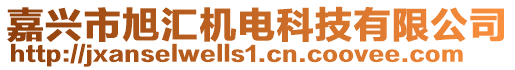 嘉兴市旭汇机电科技有限公司
http://jxanselwells1.cn.coovee.com